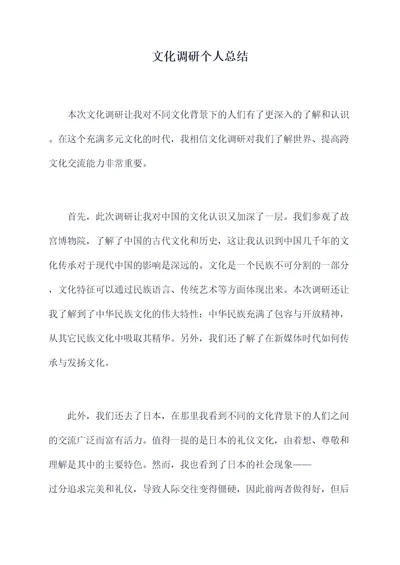 文化调研个人总结

本次文化调研让我对不同文化背景下的人们有了更深入的了解和认识。在这个充满多元文化的时代，我相信文化调研对我们了解世界、提高跨文化交流能力非常重要。

首先，此次调研让我对中国的文化认识又加深了一层。我们参观了故宫博物院，了解了中国的古代文化和历史，这让我认识到中国几千年的文化传承对于现代中国的影响是深远的。文化是一个民族不可分割的一部分，文化特征可以通过民族语言、传统艺术等方面体现出来。本次调研还让我了解到了中华民族文化的伟大特性：中华民族充满了包容与开放精神，从其它民族文化中吸取其精华。另外，我们还了解了在新媒体时代如何传承与发扬文化。

此外，我们还去了日本，在那里我看到不同的文化背景下的人们之间的交流广泛而富有活力。值得一提的是日本的礼仪文化，由着想、尊敬和理解是其中的主要特色。然而，我也看到了日本的社会现象——过分追求完美和礼仪，导致人际交往变得僵硬，因此前两者做得好，但后